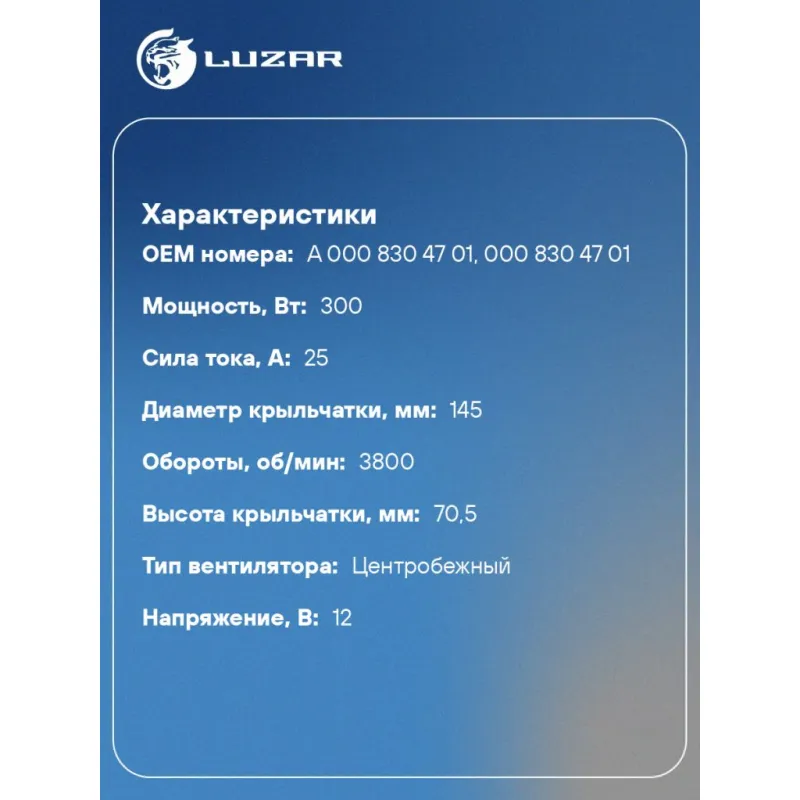 LUZAR

Характеристики
OEM номера: A 000 830 47 01, 000 830 47 01

Мощность, Вт: 300

Сила тока, А: 25

Диаметр крыльчатки, мм: 145

Обороты, об/мин: 3800

Высота крыльчатки, мм: 70,5

Тип вентилятора: Центробежный

Напряжение, В: 12